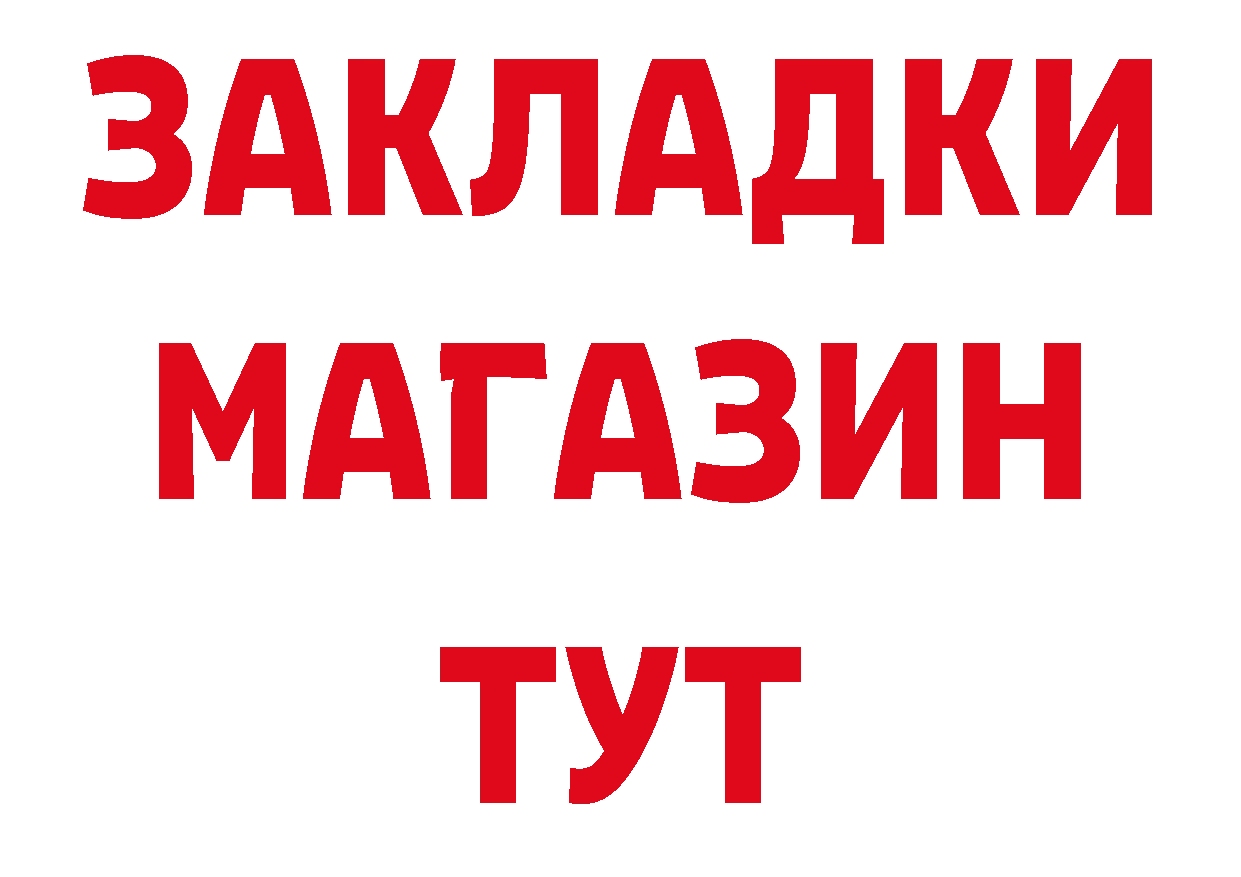 ЗАКЛАДКИ
МАГАЗИН
ТУТ